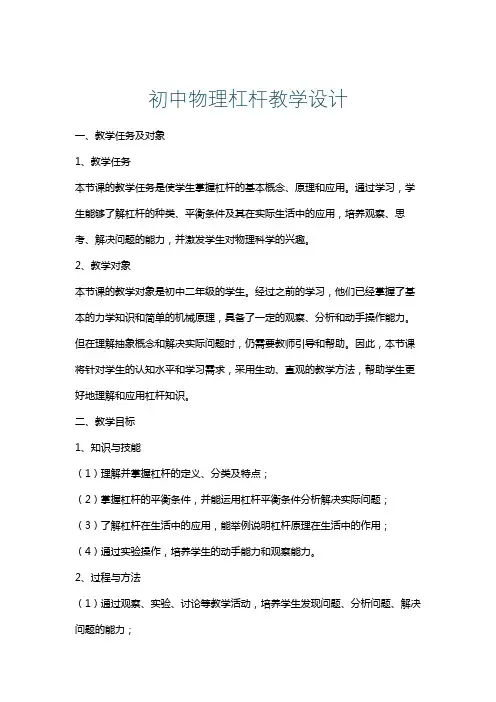 初中物理杠杆教学设计

一、教学任务及对象

1、教学任务

本节课的教学任务是使学生掌握杠杆的基本概念、原理和应用。通过学习，学生能够了解杠杆的种类、平衡条件及其在实际生活中的应用，培养观察、思考、解决问题的能力，并激发学生对物理科学的兴趣。

2、教学对象

本节课的教学对象是初中二年级的学生。经过之前的学习，他们已经掌握了基本的力学知识和简单的机械原理，具备了一定的观察、分析和动手操作能力。但在理解抽象概念和解决实际问题时，仍需要教师引导和帮助。因此，本节课将针对学生的认知水平和学习需求，采用生动、直观的教学方法，帮助学生更好地理解和应用杠杆知识。

二、教学目标

1、知识与技能

（1）理解并掌握杠杆的定义、分类及特点；

（2）掌握杠杆的平衡条件，并能运用杠杆平衡条件分析解决实际问题；

（3）了解杠杆在生活中的应用，能举例说明杠杆原理在生活中的作用；

（4）通过实验操作，培养学生的动手能力和观察能力。

2、过程与方法

（1）通过观察、实验、讨论等教学活动，培养学生发现问题、分析问题、解决问题的能力；